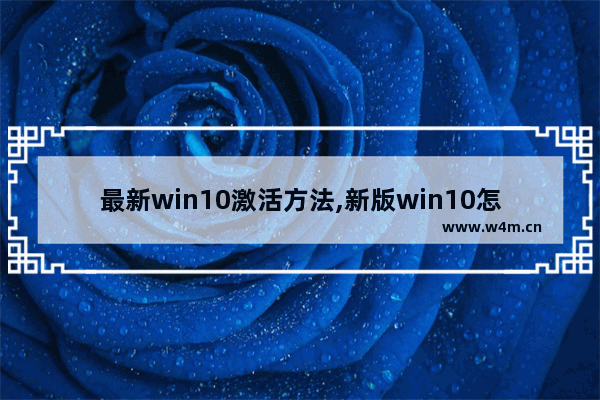 最新win10激活方法,新版win10怎

www.w4m.cn